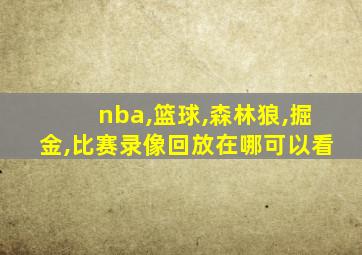 nba,篮球,森林狼,掘金,比赛录像回放在哪可以看